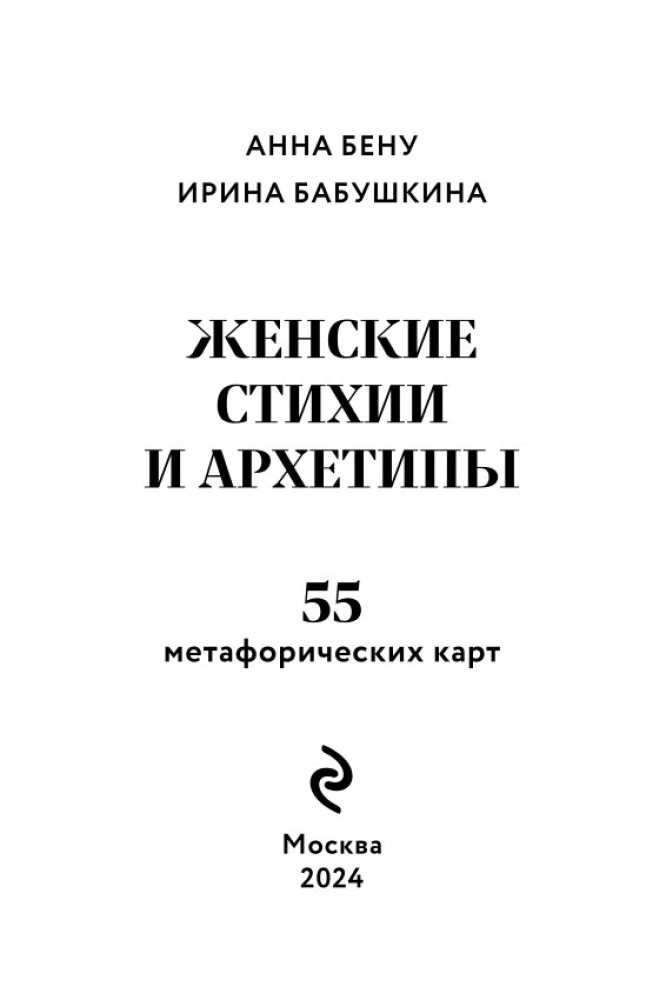 АННА БЕНУ
ИРИНА БАБУШКИНА

ЖЕНСКИЕ СТИХИИ И АРХЕТИПЫ

55
метафорических карт

Москва
2024